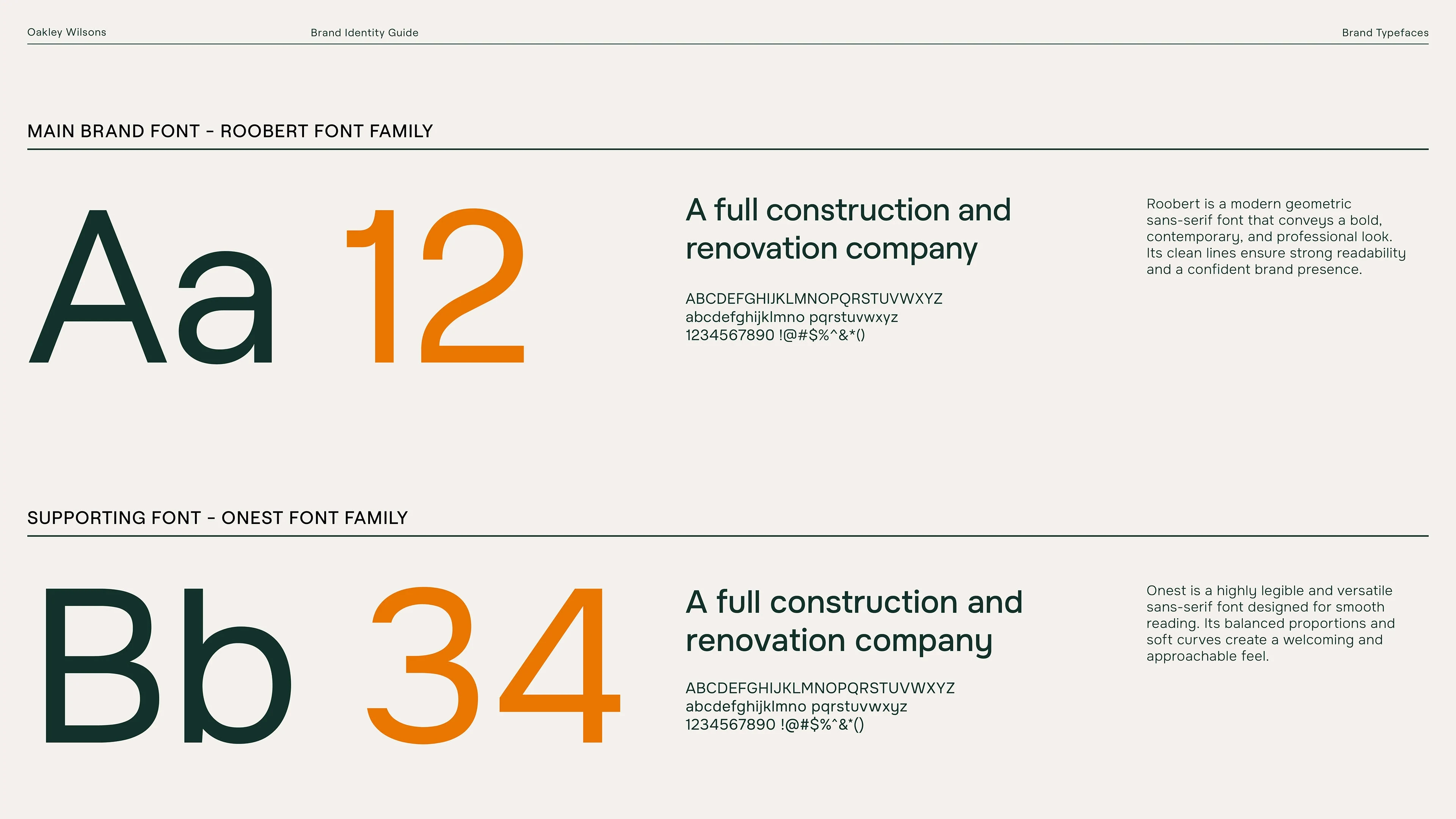 Oakley Wilsons

Brand Identity Guide

Brand Typefaces

MAIN BRAND FONT - ROOBERT FONT FAMILY

Aa 12

A full construction and renovation company

ABCDEFGHIJKLMNOPQRSTUVWXYZ
abcdefghijklmno pqrstuvwxyz
1234567890 !@#$%^&*()

Roobert is a modern geometric sans-serif font that conveys a bold, contemporary, and professional look. Its clean lines ensure strong readability and a confident brand presence.

SUPPORTING FONT - ONEST FONT FAMILY

Bb 34

A full construction and renovation company

ABCDEFGHIJKLMNOPQRSTUVWXYZ
abcdefghijklmno pqrstuvwxyz
1234567890 !@#$%^&*()

Onest is a highly legible and versatile sans-serif font designed for smooth reading. Its balanced proportions and soft curves create a welcoming and approachable feel.